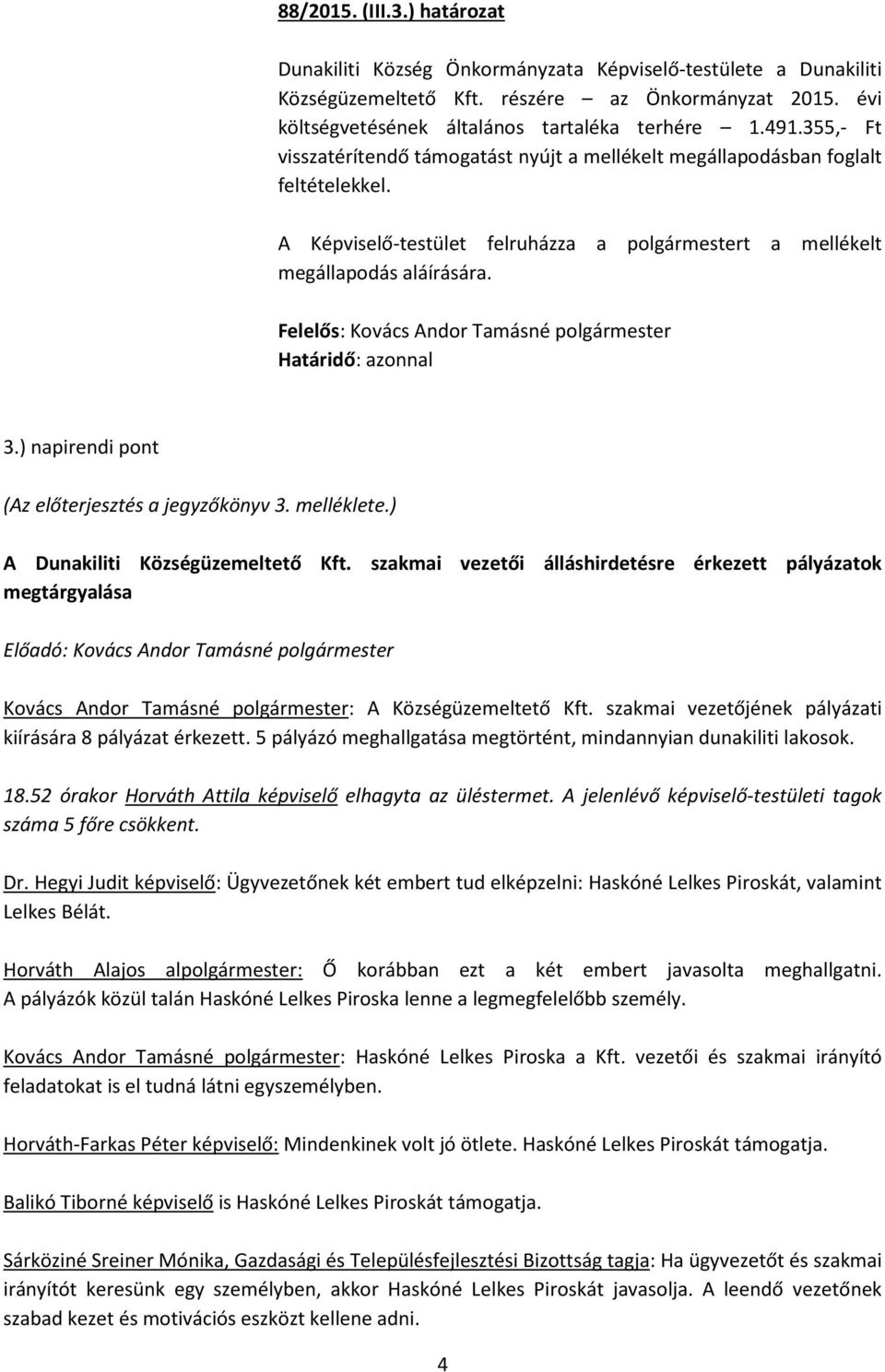 88/2015. (III.3.) határozat

Dunakiliti Község Önkormányzata Képviselő-testülete a Dunakiliti Községüzemeltető Kft. részére az Önkormányzat 2015. évi költségvetésének általános tartaléka terhére – 1.491.355,- Ft visszatérítendő támogatást nyújt a mellékelt megállapodásban foglalt feltételekkel.

A Képviselő-testület felruházza a polgármestert a mellékelt megállapodás aláírására.

Felelős: Kovács Andor Tamásné polgármester
Határidő: azonnal

3.) napirendi pont

(Az előterjesztés a jegyzőkönyv 3. melléklete.)

A Dunakiliti Községüzemeltető Kft. szakmai vezetői álláshirdetésre érkezett pályázatok megtárgyalása

Előadó: Kovács Andor Tamásné polgármester

Kovács Andor Tamásné polgármester: A Községüzemeltető Kft. szakmai vezetőjének pályázati kiírására 8 pályázat érkezett. 5 pályázó meghallgatása megtörtént, mindannyian dunakiliti lakosok.

18.52 órakor Horváth Attila képviselő elhagyta az üléstermet. A jelenlévő képviselő-testületi tagok száma 5 főre csökkent.

Dr. Hegyi Judit képviselő: Ügyvezetőnek két embert tud elképzelni: Haskóné Lelkes Piroskát, valamint Lelkes Bélát.

Horváth Alajos alpolgármester: Ő korábban ezt a két embert javasolta meghallgatni. A pályázók közül talán Haskóné Lelkes Piroska lenne a legmegfelelőbb személy.

Kovács Andor Tamásné polgármester: Haskóné Lelkes Piroska a Kft. vezetői és szakmai irányító feladatokat is el tudná látni egyszemélyben.

Horváth-Farkas Péter képviselő: Mindenkinek volt jó ötlete. Haskóné Lelkes Piroskát támogatja.

Balikó Tiborné képviselő is Haskóné Lelkes Piroskát támogatja.

Sárköziné Sreiner Mónika, Gazdasági és Településfejlesztési Bizottság tagja: Ha ügyvezetőt és szakmai irányítót keresünk egy személyben, akkor Haskóné Lelkes Piroskát javasolja. A leendő vezetőnek szabad kezet és motivációs eszközt kellene adni.

4